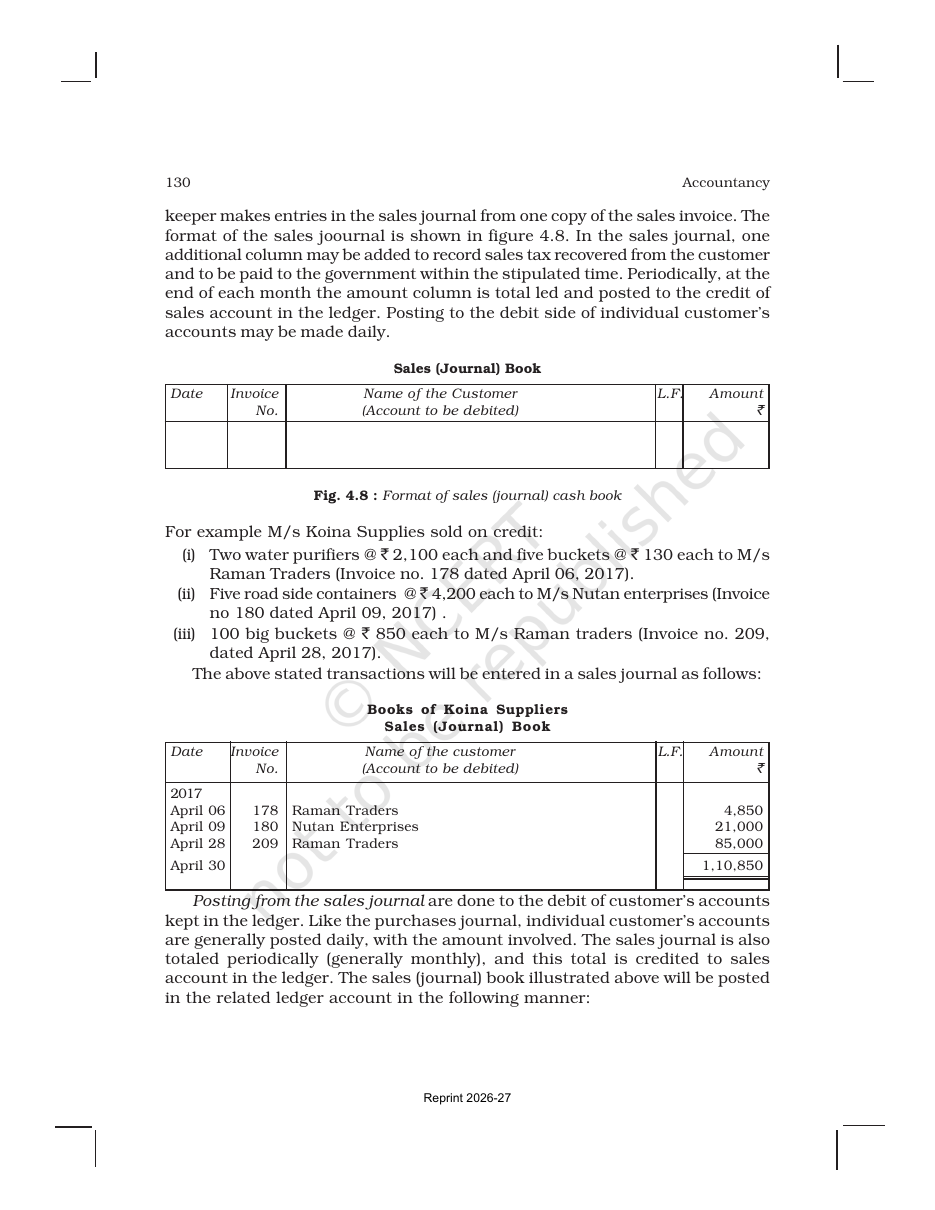 130 Accountancy

keeper makes entries in the sales journal from one copy of the sales invoice. The format of the sales joournal is shown in figure 4.8. In the sales journal, one additional column may be added to record sales tax recovered from the customer and to be paid to the government within the stipulated time. Periodically, at the end of each month the amount column is total led and posted to the credit of sales account in the ledger. Posting to the debit side of individual customer's accounts may be made daily.

Sales (Journal) Book

| Date | Invoice No. | Name of the Customer (Account to be debited) | L.F. | Amount ₹ |
|---|---|---|---|---|
| | | | | |

Fig. 4.8 : Format of sales (journal) cash book

For example M/s Koina Supplies sold on credit:

(i) Two water purifiers @ ₹ 2,100 each and five buckets @ ₹ 130 each to M/s Raman Traders (Invoice no. 178 dated April 06, 2017).

(ii) Five road side containers @ ₹ 4,200 each to M/s Nutan enterprises (Invoice no 180 dated April 09, 2017) .

(iii) 100 big buckets @ ₹ 850 each to M/s Raman traders (Invoice no. 209, dated April 28, 2017).

The above stated transactions will be entered in a sales journal as follows:

Books of Koina Suppliers
Sales (Journal) Book

| Date | Invoice No. | Name of the customer (Account to be debited) | L.F. | Amount ₹ |
|---|---|---|---|---|
| 2017 | | | | |
| April 06 | 178 | Raman Traders | | 4,850 |
| April 09 | 180 | Nutan Enterprises | | 21,000 |
| April 28 | 209 | Raman Traders | | 85,000 |
| April 30 | | | | 1,10,850 |

Posting from the sales journal are done to the debit of customer's accounts kept in the ledger. Like the purchases journal, individual customer's accounts are generally posted daily, with the amount involved. The sales journal is also totaled periodically (generally monthly), and this total is credited to sales account in the ledger. The sales (journal) book illustrated above will be posted in the related ledger account in the following manner:

Reprint 2026-27

© NCERT not to be republished